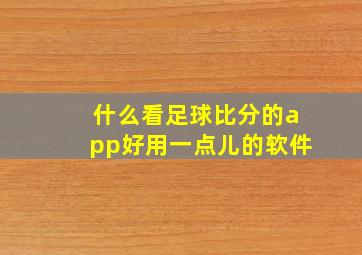 什么看足球比分的app好用一点儿的软件